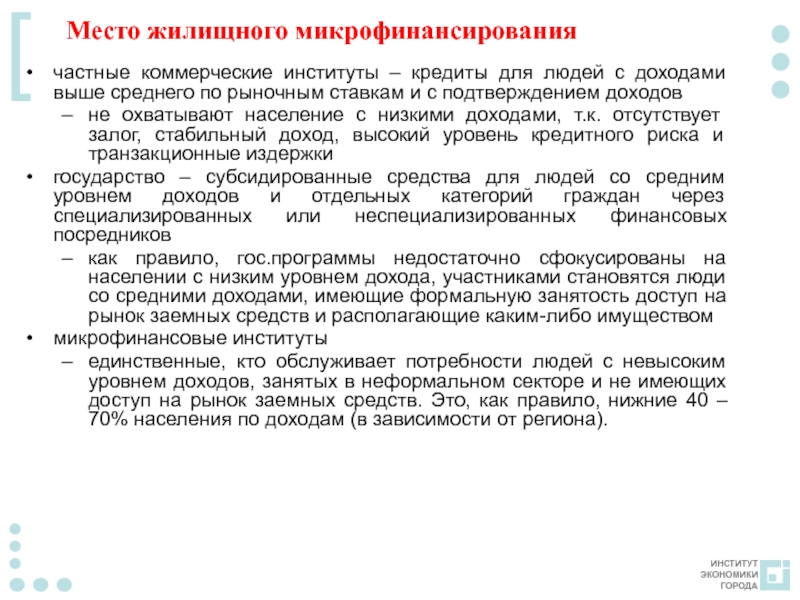 Место жилищного микрофинансирования

• частные коммерческие институты – кредиты для людей с доходами выше среднего по рыночным ставкам и с подтверждением доходов
– не охватывают население с низкими доходами, т.к. отсутствует залог, стабильный доход, высокий уровень кредитного риска и транзакционные издержки
• государство – субсидированные средства для людей со средним уровнем доходов и отдельных категорий граждан через специализированных или неспециализированных финансовых посредников
– как правило, гос.программы недостаточно сфокусированы на населении с низким уровнем дохода, участниками становятся люди со средними доходами, имеющие формальную занятость доступ на рынок заемных средств и располагающие каким-либо имуществом
• микрофинансовые институты
– единственные, кто обслуживает потребности людей с невысоким уровнем доходов, занятых в неформальном секторе и не имеющих доступ на рынок заемных средств. Это, как правило, нижние 40 – 70% населения по доходам (в зависимости от региона).

ИНСТИТУТ ЭКОНОМИКИ ГОРОДА